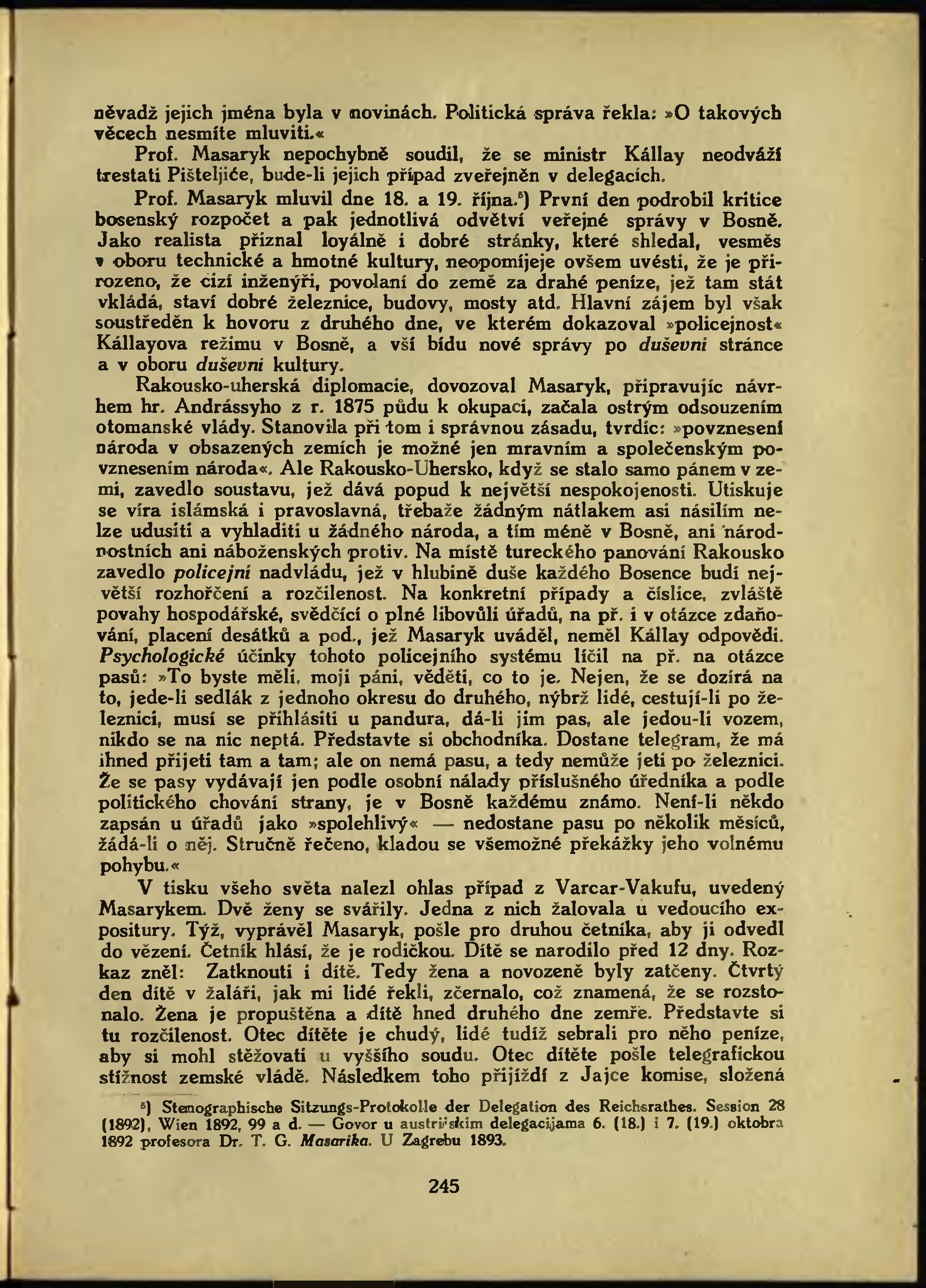 něvadž jejich jména byla v novinách. Politická správa řekla: »O takových věcech nesmíte mluviti.«

Prof. Masaryk nepochybně soudil, že se ministr Kállay neodváží trestati Pišteljiće, bude-li jejich případ zveřejněn v delegacích.

Prof. Masaryk mluvil dne 18. a 19. října.⁵) První den podrobil kritice bosenský rozpočet a pak jednotlivá odvětví veřejné správy v Bosně. Jako realista přiznal loyálně i dobré stránky, které shledal, vesměs v oboru technické a hmotné kultury, neopomíjeje ovšem uvésti, že je přirozeno, že cizí inženýři, povolaní do země za drahé peníze, jež tam stát vkládá, staví dobré železnice, budovy, mosty atd. Hlavní zájem byl však soustředěn k hovoru z druhého dne, ve kterém dokazoval »policejnost« Kállayova režimu v Bosně, a vší bídu nové správy po duševní stránce a v oboru duševní kultury.

Rakousko-uherská diplomacie, dovozoval Masaryk, připravujíc návrhem hr. Andrássyho z r. 1875 půdu k okupaci, začala ostrým odsouzením otomanské vlády. Stanovila při tom i správnou zásadu, tvrdíc: »povznesení národa v obsazených zemích je možné jen mravním a společenským povznesením národa«. Ale Rakousko-Uhersko, když se stalo samo pánem v zemi, zavedlo soustavu, jež dává popud k největší nespokojenosti. Utiskuje se víra islámská i pravoslavná, třebaže žádným nátlakem asi násilím nelze udusiti a vyhladiti u žádného národa, a tím méně v Bosně, ani národnostních ani náboženských protiv. Na místě tureckého panování Rakousko zavedlo policejní nadvládu, jež v hlubině duše každého Bosence budí největší rozhořčení a rozčilenost. Na konkretní případy a číslice, zvláště povahy hospodářské, svědčící o plné libovůli úřadů, na př. i v otázce zdaňování, placení desátků a pod., jež Masaryk uváděl, neměl Kállay odpovědi. Psychologické účinky tohoto policejního systému líčil na př. na otázce pasů: »To byste měli, moji páni, věděti, co to je. Nejen, že se dozírá na to, jede-li sedlák z jednoho okresu do druhého, nýbrž lidé, cestují-li po železnici, musí se přihlásiti u pandura, dá-li jim pas, ale jedou-li vozem, nikdo se na nic neptá. Představte si obchodníka. Dostane telegram, že má ihned přijeti tam a tam; ale on nemá pasu, a tedy nemůže jeti po železnici. Že se pasy vydávají jen podle osobní nálady příslušného úředníka a podle politického chování strany, je v Bosně každému známo. Není-li někdo zapsán u úřadů jako »spolehlivý« — nedostane pasu po několik měsíců, žádá-li o něj. Stručně řečeno, kladou se všemožné překážky jeho volnému pohybu.«

V tisku všeho světa nalezl ohlas případ z Varcar-Vakufu, uvedený Masarykem. Dvě ženy se svářily. Jedna z nich žalovala u vedoucího expositury. Týž, vyprávěl Masaryk, pošle pro druhou četníka, aby ji odvedl do vězení. Četník hlásí, že je rodičkou. Dítě se narodilo před 12 dny. Rozkaz zněl: Zatknouti i dítě. Tedy žena a novozeně byly zatčeny. Čtvrtý den dítě v žaláři, jak mi lidé řekli, zčernalo, což znamená, že se rozstonalo. Žena je propuštěna a dítě hned druhého dne zemře. Představte si tu rozčilenost. Otec dítěte je chudý, lidé tudíž sebrali pro něho peníze, aby si mohl stěžovati u vyššího soudu. Otec dítěte pošle telegrafickou stížnost zemské vládě. Následkem toho přijíždí z Jajce komise, složená

⁵) Stenographische Sitzungs-Protokolle der Delegation des Reichsrathes. Session 28 (1892), Wien 1892, 99 a d. — Govor u austrijskim delegacijama 6. (18.) i 7. (19.) oktobra 1892 profesora Dr. T. G. Masarika. U Zagrebu 1893.

245